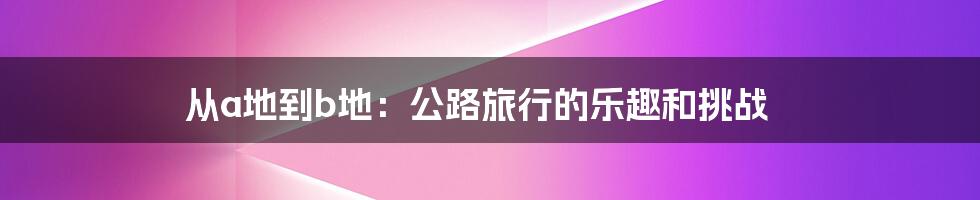 从a地到b地：公路旅行的乐趣和挑战